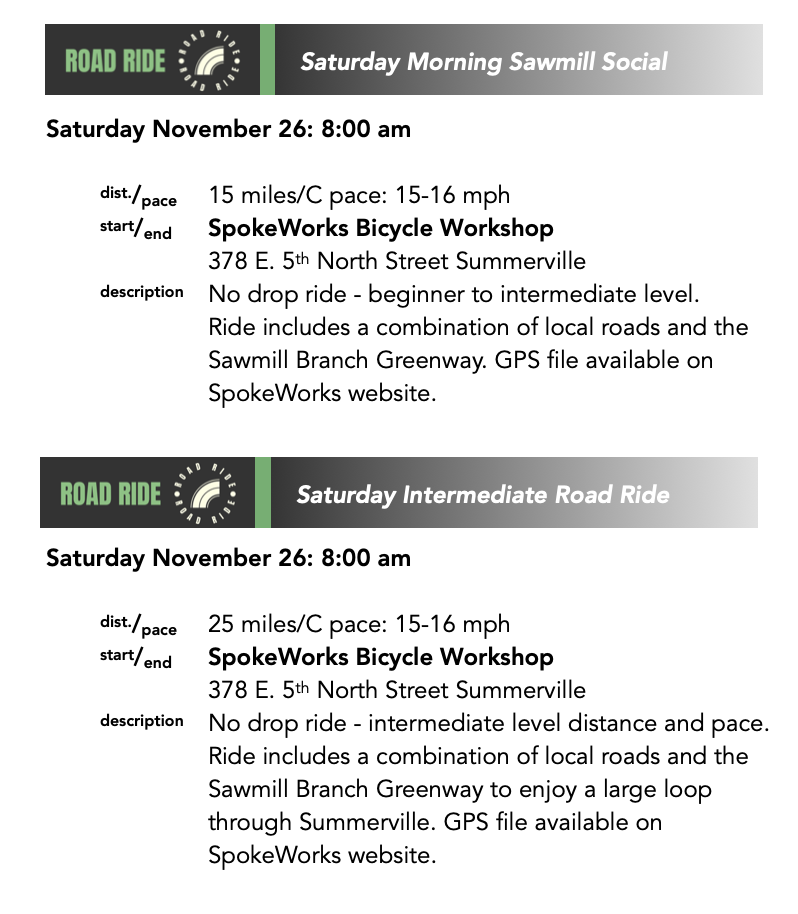 ROAD RIDE ROAD RIDE ROAD RIDE Saturday Morning Sawmill Social

Saturday November 26: 8:00 am

dist./pace 15 miles/C pace: 15-16 mph
start/end SpokeWorks Bicycle Workshop
378 E. 5th North Street Summerville
description No drop ride - beginner to intermediate level. Ride includes a combination of local roads and the Sawmill Branch Greenway. GPS file available on SpokeWorks website.

ROAD RIDE ROAD RIDE ROAD RIDE Saturday Intermediate Road Ride

Saturday November 26: 8:00 am

dist./pace 25 miles/C pace: 15-16 mph
start/end SpokeWorks Bicycle Workshop
378 E. 5th North Street Summerville
description No drop ride - intermediate level distance and pace. Ride includes a combination of local roads and the Sawmill Branch Greenway to enjoy a large loop through Summerville. GPS file available on SpokeWorks website.